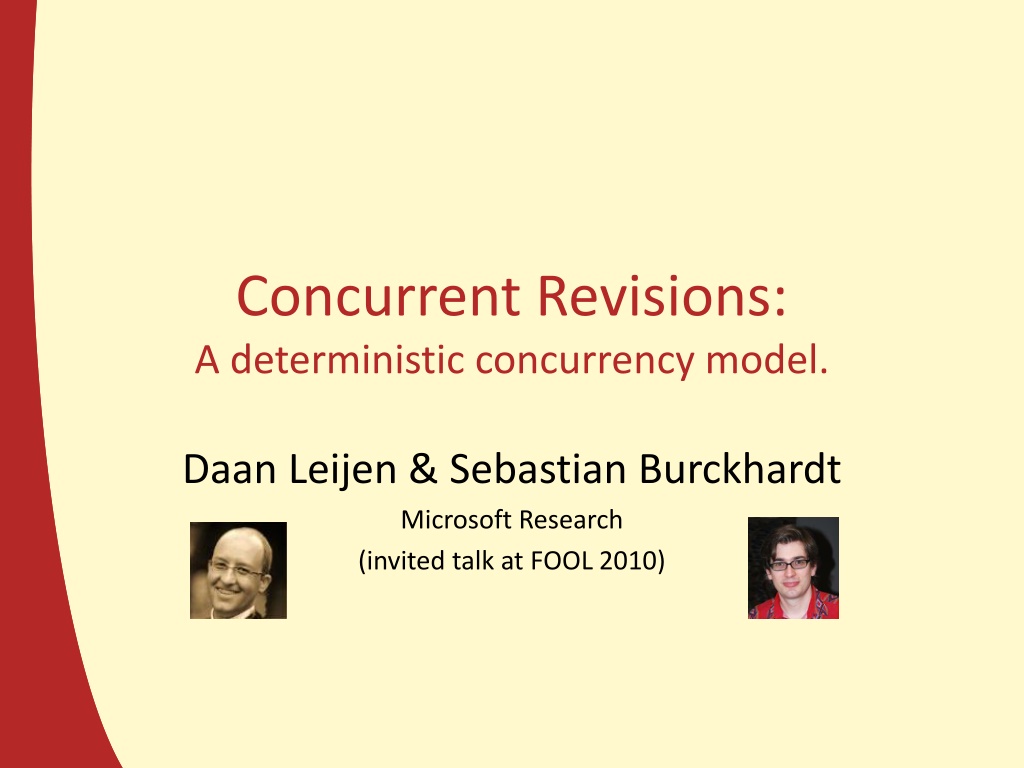 Concurrent Revisions:
A deterministic concurrency model.

Daan Leijen & Sebastian Burckhardt

Microsoft Research
(invited talk at FOOL 2010)